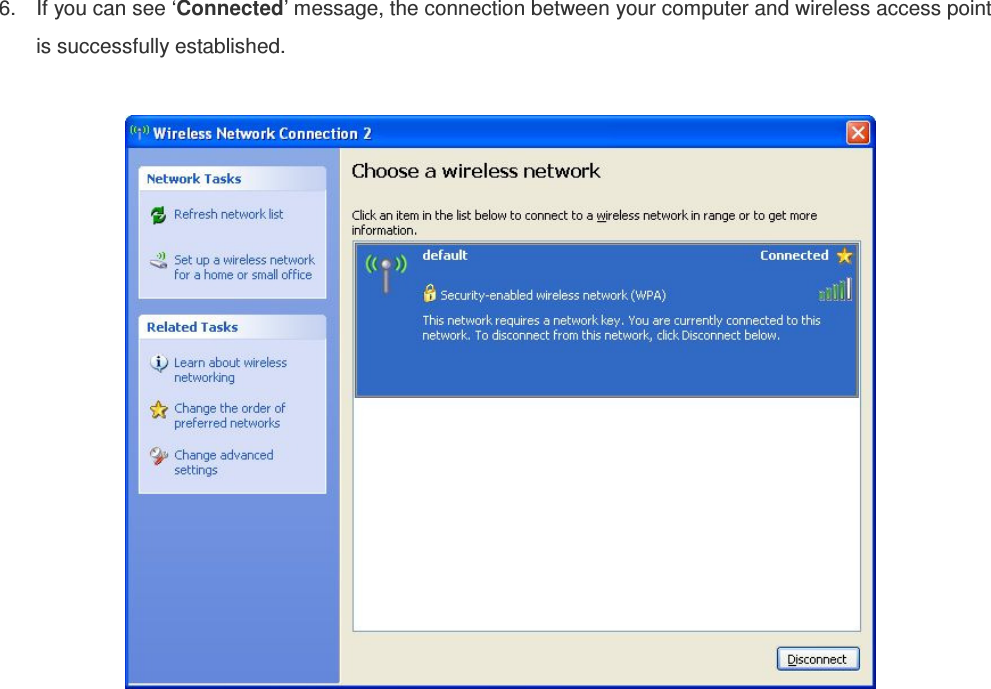 6. If you can see ‘Connected’ message, the connection between your computer and wireless access point is successfully established.

Wireless Network Connection 2

Network Tasks

Refresh network list

Set up a wireless network for a home or small office

Related Tasks

Learn about wireless networking

Change the order of preferred networks

Change advanced settings

Choose a wireless network

Click an item in the list below to connect to a wireless network in range or to get more information.

default

Connected

Security-enabled wireless network (WPA)

This network requires a network key. You are currently connected to this network. To disconnect from this network, click Disconnect below.

Disconnect